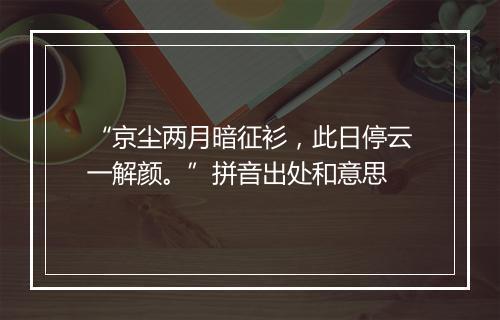 “京尘两月暗征衫，此日停云一解颜。” 拼音出处和意思